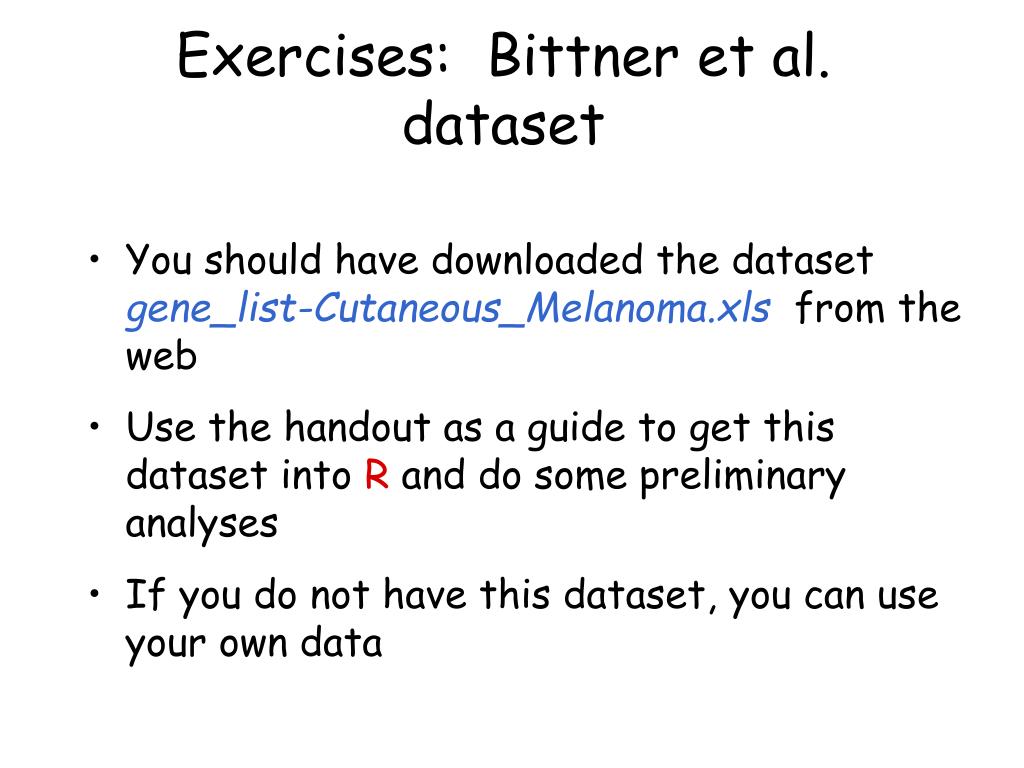 Exercises: Bittner et al. dataset

• You should have downloaded the dataset gene_list-Cutaneous_Melanoma.xls from the web

• Use the handout as a guide to get this dataset into R and do some preliminary analyses

• If you do not have this dataset, you can use your own data